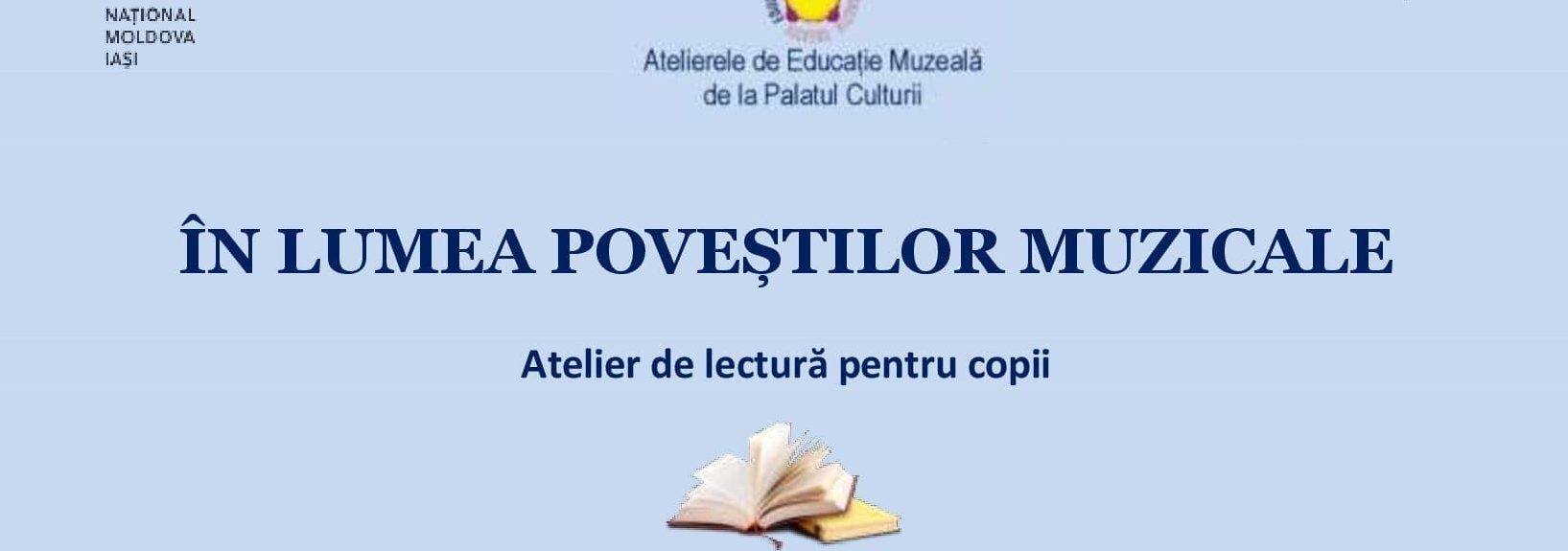 NAȚIONAL
MOLDOVA
IAȘI

Atelierele de Educație Muzeală
de la Palatul Culturii

ÎN LUMEA POVEȘTILOR MUZICALE

Atelier de lectură pentru copii